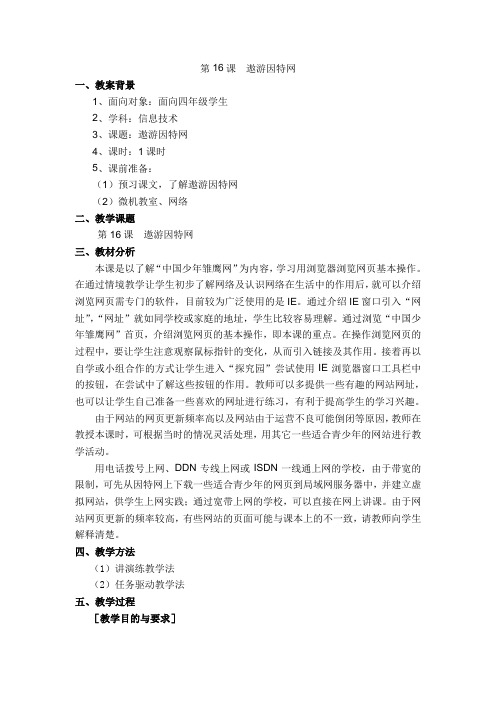 第 16 课　遨游因特网

一、教案背景

1、面向对象：面向四年级学生

2、学科：信息技术

3、课题：遨游因特网

4、课时：1 课时

5、课前准备：

（1）预习课文，了解遨游因特网

（2）微机教室、网络

二、教学课题

第 16 课　遨游因特网

三、教材分析

本课是以了解“中国少年雏鹰网”为内容，学习用浏览器浏览网页基本操作。在通过情境教学让学生初步了解网络及认识网络在生活中的作用后，就可以介绍浏览网页需专门的软件，目前较为广泛使用的是 IE。通过介绍 IE 窗口引入“网址”，“网址”就如同学校或家庭的地址，学生比较容易理解。通过浏览“中国少年雏鹰网”首页，介绍浏览网页的基本操作，即本课的重点。在操作浏览网页的过程中，要让学生注意观察鼠标指针的变化，从而引入链接及其作用。接着再以自学或小组合作的方式让学生进入“探究园”尝试使用 IE 浏览器窗口工具栏中的按钮，在尝试中了解这些按钮的作用。教师可以多提供一些有趣的网站网址，也可以让学生自己准备一些喜欢的网址进行练习，有利于提高学生的学习兴趣。

由于网站的网页更新频率高以及网站由于运营不良可能倒闭等原因，教师在教授本课时，可根据当时的情况灵活处理，用其它一些适合青少年的网站进行教学活动。

用电话拨号上网、DDN 专线上网或 ISDN 一线通上网的学校，由于带宽的限制，可先从因特网上下载一些适合青少年的网页到局域网服务器中，并建立虚拟网站，供学生上网实践；通过宽带上网的学校，可以直接在网上讲课。由于网站网页更新的频率较高，有些网站的页面可能与课本上的不一致，请教师向学生解释清楚。

四、教学方法

（1）讲演练教学法

（2）任务驱动教学法

五、教学过程

［教学目的与要求］